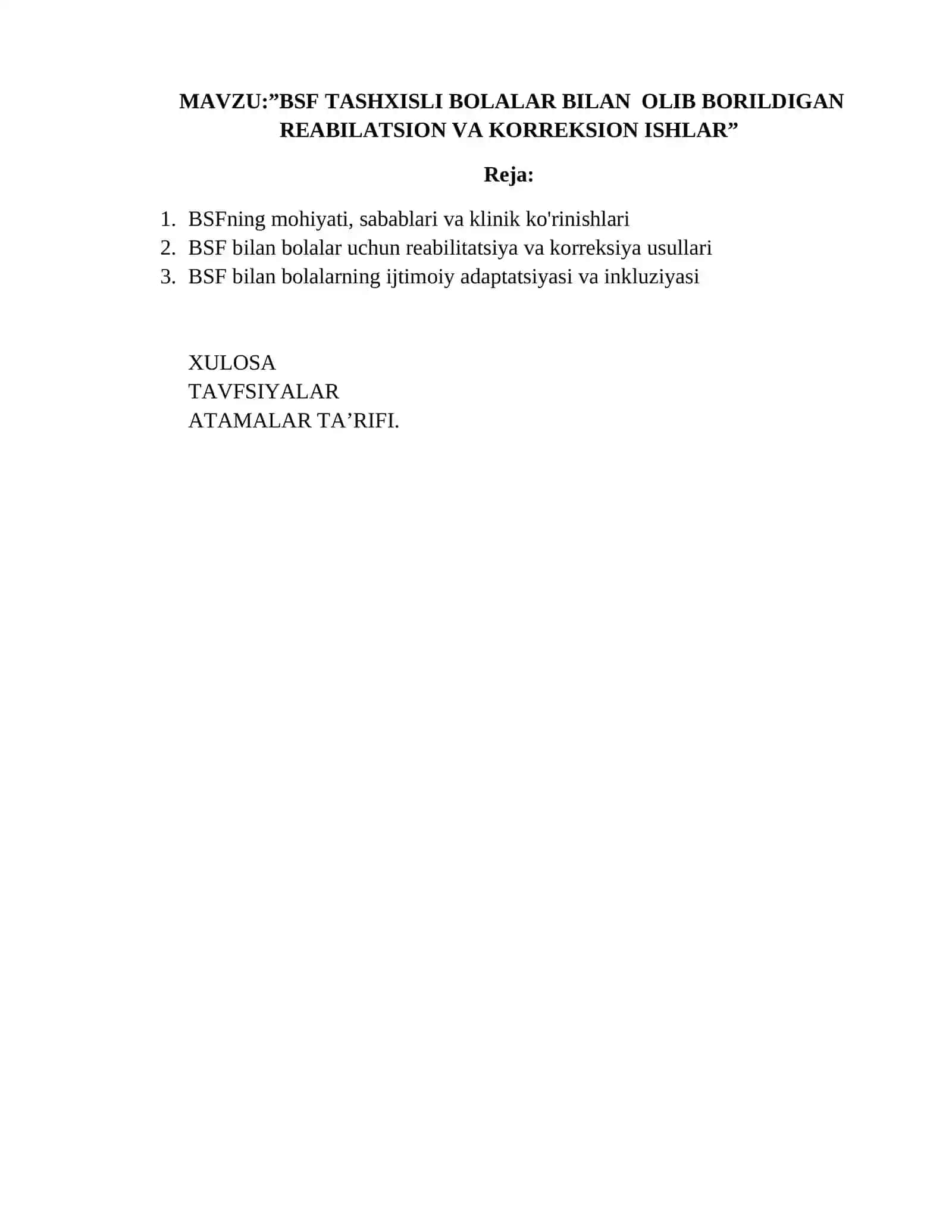 MAVZU:”BSF TASHXISLI BOLALAR BILAN OLIB BORILDIGAN REABILATSION VA KORREKSION ISHLAR”

Reja:

1. BSFning mohiyati, sabablari va klinik ko'rinishlari
2. BSF bilan bolalar uchun reabilitatsiya va korreksiya usullari
3. BSF bilan bolalarning ijtimoiy adaptatsiyasi va inkluziyasi

XULOSA
TAVFSIYALAR
ATAMALAR TA’RIFI.